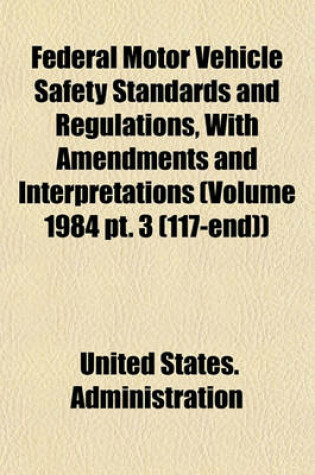 Federal Motor Vehicle Safety Standards and Regulations, With Amendments and Interpretations (Volume 1984 pt. 3 (117-end))

United States. Administration